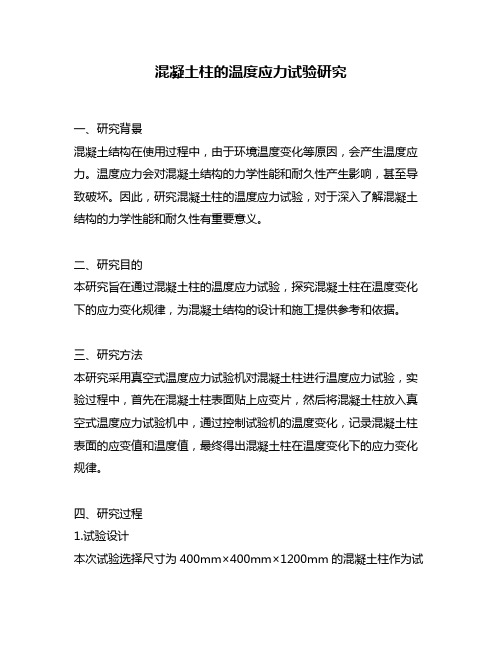 混凝土柱的温度应力试验研究

一、研究背景
混凝土结构在使用过程中，由于环境温度变化等原因，会产生温度应力。温度应力会对混凝土结构的力学性能和耐久性产生影响，甚至导致破坏。因此，研究混凝土柱的温度应力试验，对于深入了解混凝土结构的力学性能和耐久性有重要意义。

二、研究目的
本研究旨在通过混凝土柱的温度应力试验，探究混凝土柱在温度变化下的应力变化规律，为混凝土结构的设计和施工提供参考和依据。

三、研究方法
本研究采用真空式温度应力试验机对混凝土柱进行温度应力试验，实验过程中，首先在混凝土柱表面贴上应变片，然后将混凝土柱放入真空式温度应力试验机中，通过控制试验机的温度变化，记录混凝土柱表面的应变值和温度值，最终得出混凝土柱在温度变化下的应力变化规律。

四、研究过程
1.试验设计
本次试验选择尺寸为 400mm×400mm×1200mm 的混凝土柱作为试